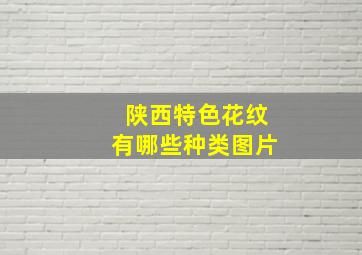 陕西特色花纹
有哪些种类图片